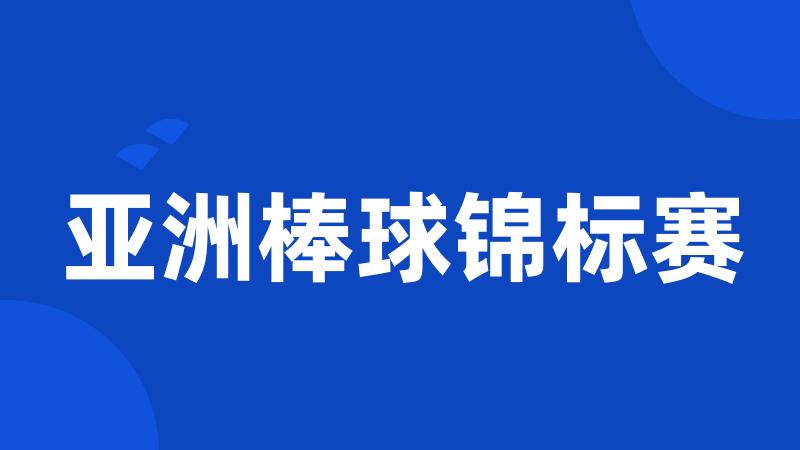 亚洲棒球锦标赛